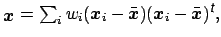 $\boldsymbol{x} = \sum_i w_i(\boldsymbol{x}_i - \bar{\boldsymbol{x}})(\boldsymbol{x}_i - \bar{\boldsymbol{x}})^t,$